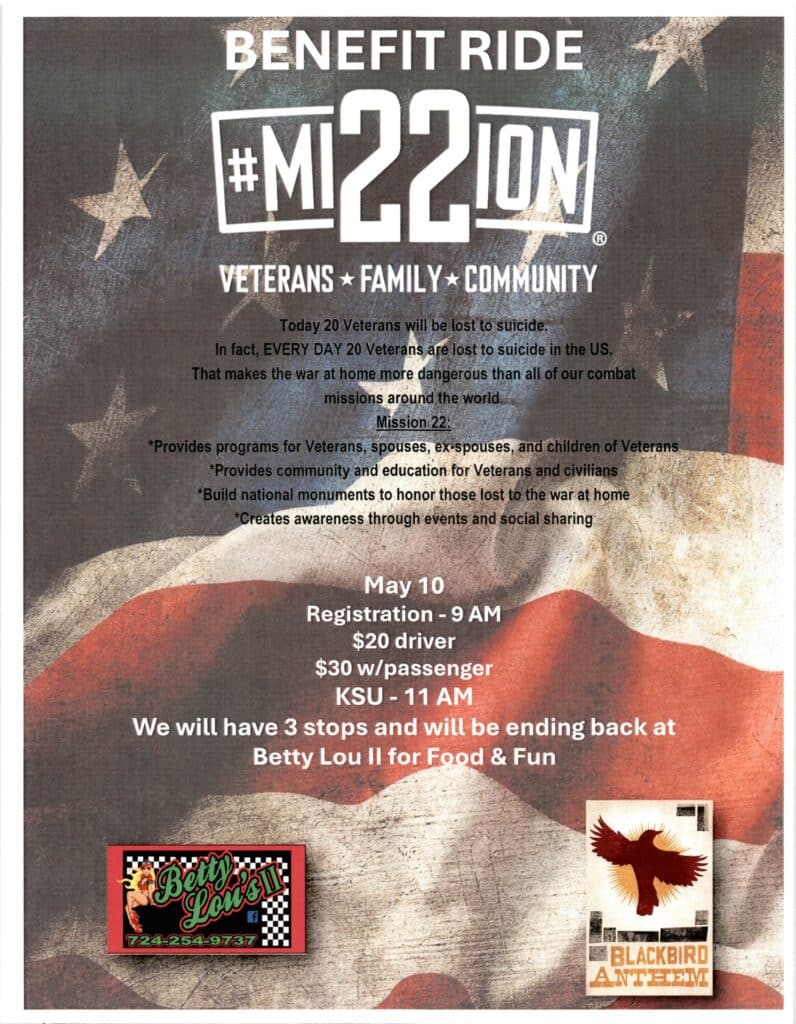 BENEFIT RIDE

#MI22ION®

VETERANS ★ FAMILY ★ COMMUNITY

Today 20 Veterans will be lost to suicide.
In fact, EVERY DAY 20 Veterans are lost to suicide in the US.
That makes the war at home more dangerous than all of our combat missions around the world.

Mission 22:
*Provides programs for Veterans, spouses, ex-spouses, and children of Veterans
*Provides community and education for Veterans and civilians
*Build national monuments to honor those lost to the war at home
*Creates awareness through events and social sharing

May 10
Registration - 9 AM
$20 driver
$30 w/passenger
KSU - 11 AM
We will have 3 stops and will be ending back at Betty Lou II for Food & Fun

Betty Lou's II
724-254-9737

BLACKBIRD ANTHEM